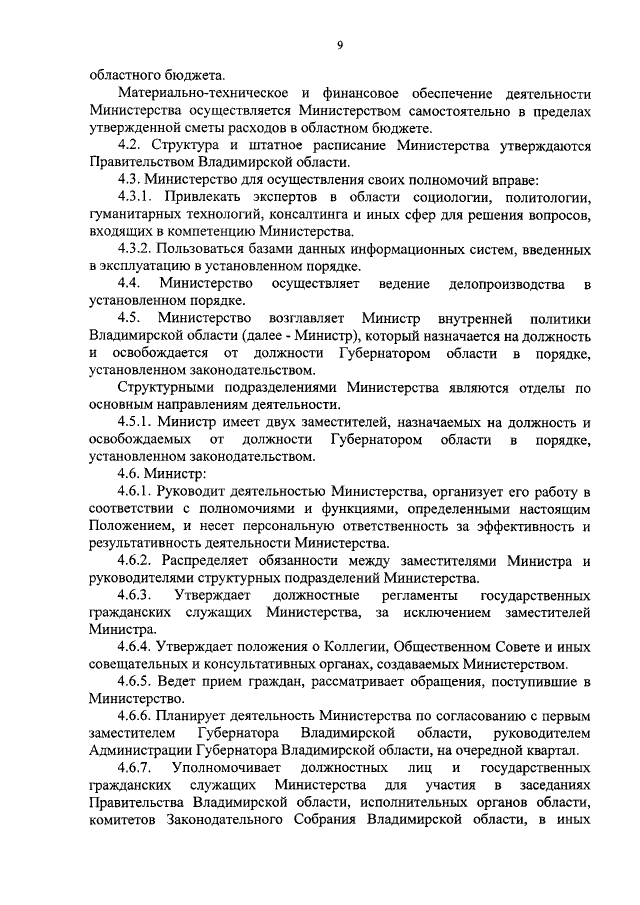 9

областного бюджета.

Материально-техническое и финансовое обеспечение деятельности Министерства осуществляется Министерством самостоятельно в пределах утвержденной сметы расходов в областном бюджете.

4.2. Структура и штатное расписание Министерства утверждаются Правительством Владимирской области.

4.3. Министерство для осуществления своих полномочий вправе:

4.3.1. Привлекать экспертов в области социологии, политологии, гуманитарных технологий, консалтинга и иных сфер для решения вопросов, входящих в компетенцию Министерства.

4.3.2. Пользоваться базами данных информационных систем, введенных в эксплуатацию в установленном порядке.

4.4. Министерство осуществляет ведение делопроизводства в установленном порядке.

4.5. Министерство возглавляет Министр внутренней политики Владимирской области (далее - Министр), который назначается на должность и освобождается от должности Губернатором области в порядке, установленном законодательством.

Структурными подразделениями Министерства являются отделы по основным направлениям деятельности.

4.5.1. Министр имеет двух заместителей, назначаемых на должность и освобождаемых от должности Губернатором области в порядке, установленном законодательством.

4.6. Министр:

4.6.1. Руководит деятельностью Министерства, организует его работу в соответствии с полномочиями и функциями, определенными настоящим Положением, и несет персональную ответственность за эффективность и результативность деятельности Министерства.

4.6.2. Распределяет обязанности между заместителями Министра и руководителями структурных подразделений Министерства.

4.6.3. Утверждает должностные регламенты государственных гражданских служащих Министерства, за исключением заместителей Министра.

4.6.4. Утверждает положения о Коллегии, Общественном Совете и иных совещательных и консультативных органах, создаваемых Министерством.

4.6.5. Ведет прием граждан, рассматривает обращения, поступившие в Министерство.

4.6.6. Планирует деятельность Министерства по согласованию с первым заместителем Губернатора Владимирской области, руководителем Администрации Губернатора Владимирской области, на очередной квартал.

4.6.7. Уполномочивает должностных лиц и государственных гражданских служащих Министерства для участия в заседаниях Правительства Владимирской области, исполнительных органов области, комитетов Законодательного Собрания Владимирской области, в иных